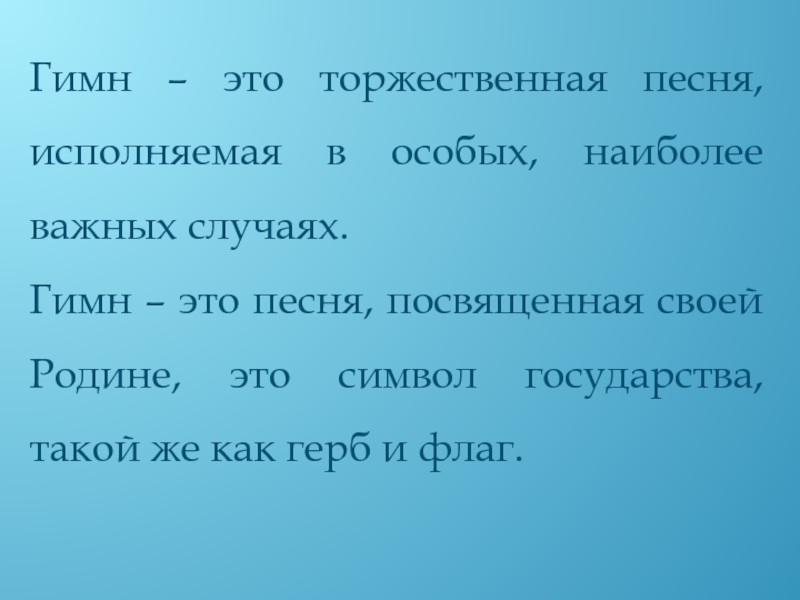 Гимн – это торжественная песня, исполняемая в особых, наиболее важных случаях.
Гимн – это песня, посвященная своей Родине, это символ государства, такой же как герб и флаг.